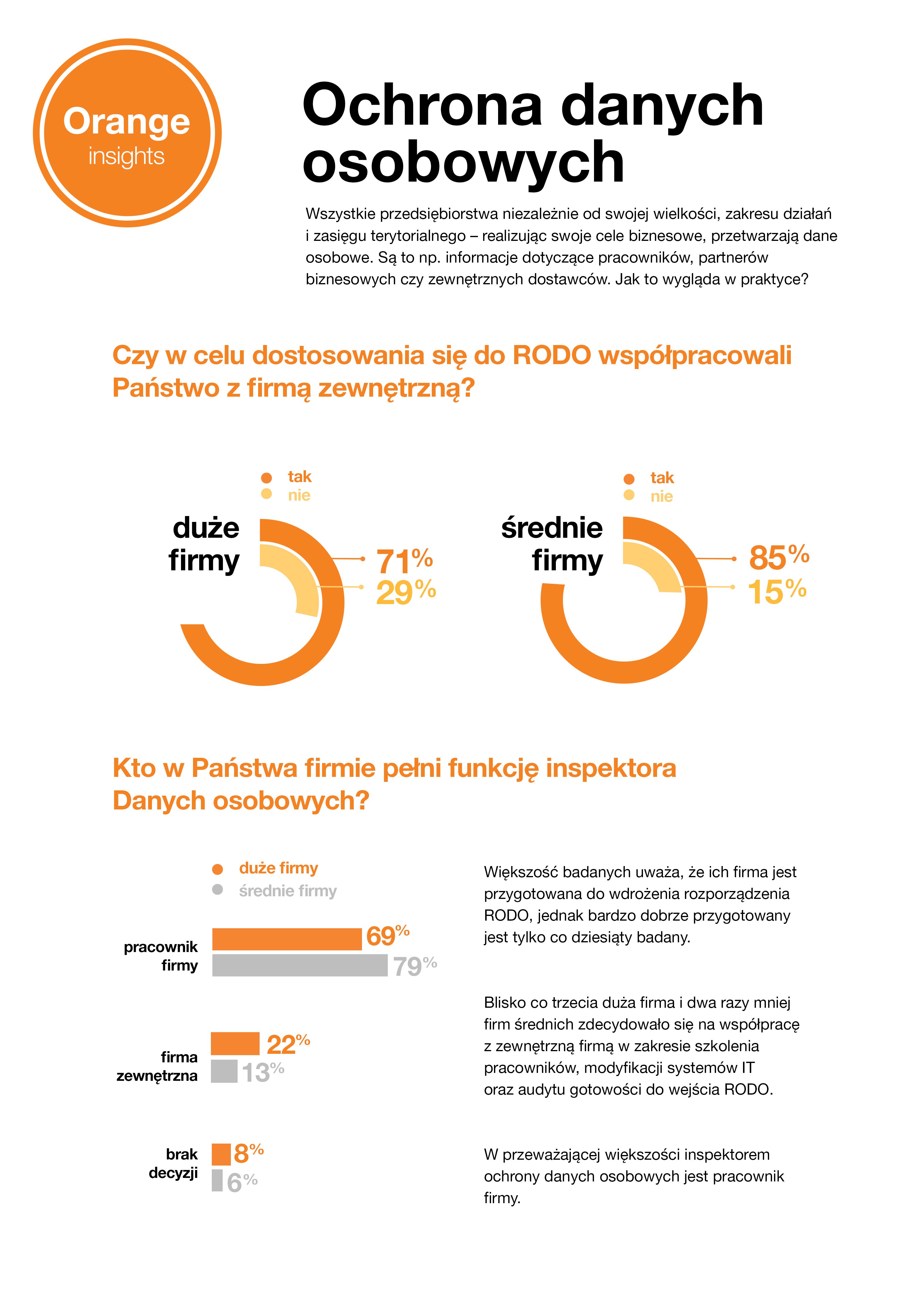 Orange
insights

Ochrona danych osobowych

Wszystkie przedsiębiorstwa niezależnie od swojej wielkości, zakresu działań i zasięgu terytorialnego – realizując swoje cele biznesowe, przetwarzają dane osobowe. Są to np. informacje dotyczące pracowników, partnerów biznesowych czy zewnętrznych dostawców. Jak to wygląda w praktyce?

Czy w celu dostosowania się do RODO współpracowali Państwo z firmą zewnętrzną?

tak
nie

duże firmy
71%
29%

tak
nie

średnie firmy
85%
15%

Kto w Państwa firmie pełni funkcję inspektora Danych osobowych?

duże firmy
średnie firmy

pracownik firmy
69%
79%

firma zewnętrzna
22%
13%

brak decyzji
8%
6%

Większość badanych uważa, że ich firma jest przygotowana do wdrożenia rozporządzenia RODO, jednak bardzo dobrze przygotowany jest tylko co dziesiąty badany.

Blisko co trzecia duża firma i dwa razy mniej firm średnich zdecydowało się na współpracę z zewnętrzną firmą w zakresie szkolenia pracowników, modyfikacji systemów IT oraz audytu gotowości do wejścia RODO.

W przeważającej większości inspektorem ochrony danych osobowych jest pracownik firmy.